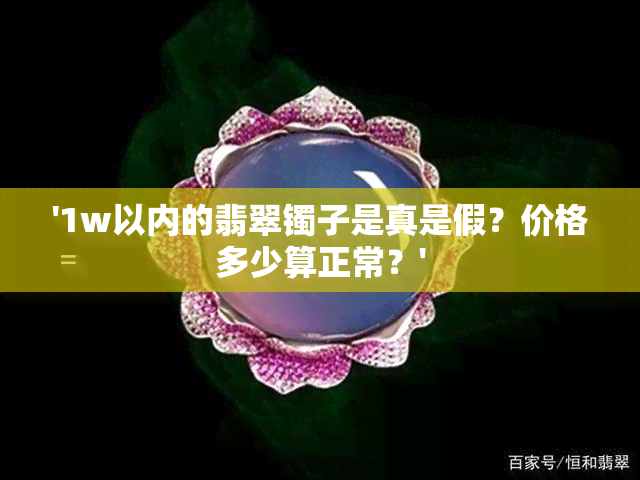 '1w以内的翡翠镯子是真是假？价格多少算正常？'

百家号/恒和翡翠